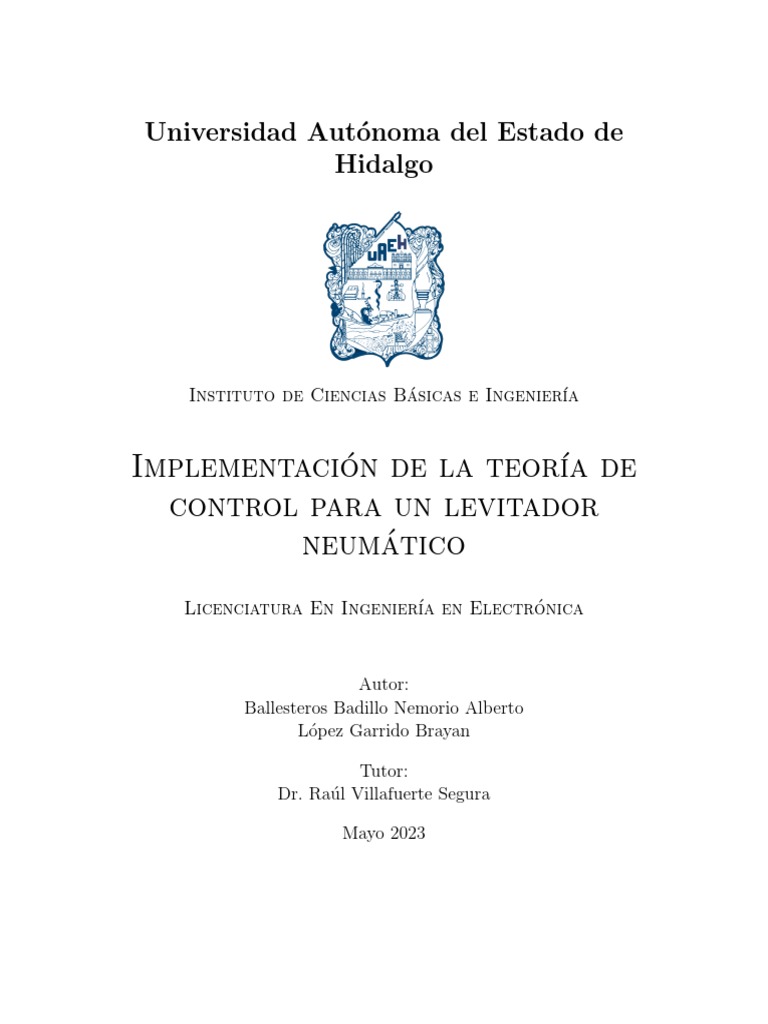 Universidad Autónoma del Estado de Hidalgo

UAEH

Instituto de Ciencias Básicas e Ingeniería

Implementación de la teoría de control para un levitador neumático

Licenciatura En Ingeniería en Electrónica

Autor:
Ballesteros Badillo Nemorio Alberto
López Garrido Brayan

Tutor:
Dr. Raúl Villafuerte Segura

Mayo 2023